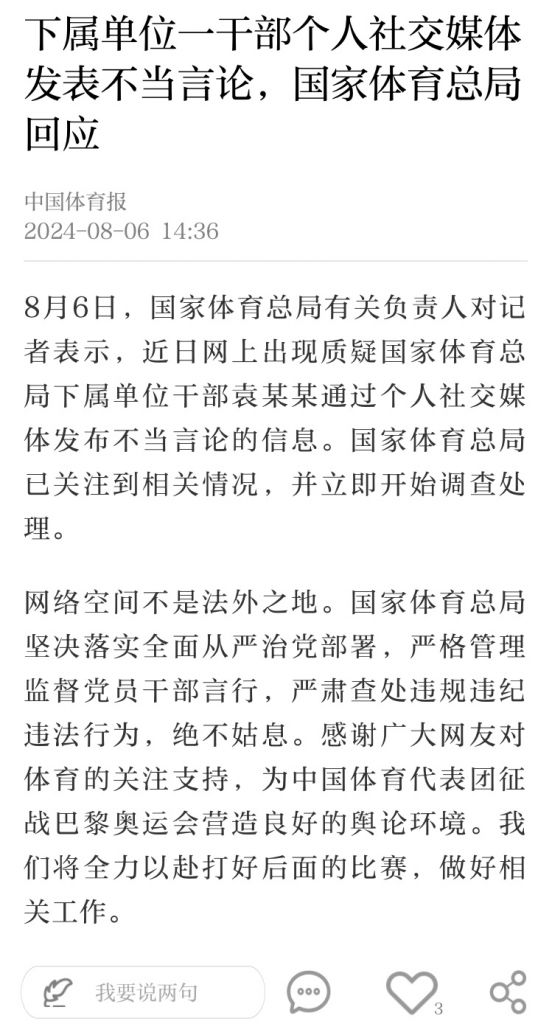 下属单位一干部个人社交媒体发表不当言论，国家体育总局回应

中国体育报
2024-08-06 14:36

8月6日，国家体育总局有关负责人对记者表示，近日网上出现质疑国家体育总局下属单位干部袁某某通过个人社交媒体发布不当言论的信息。国家体育总局已关注到相关情况，并立即开始调查处理。

网络空间不是法外之地。国家体育总局坚决落实全面从严治党部署，严格管理监督党员干部言行，严肃查处违规违纪违法行为，绝不姑息。感谢广大网友对体育的关注支持，为中国体育代表团征战巴黎奥运会营造良好的舆论环境。我们将全力以赴打好后面的比赛，做好相关工作。

我要说两句
3